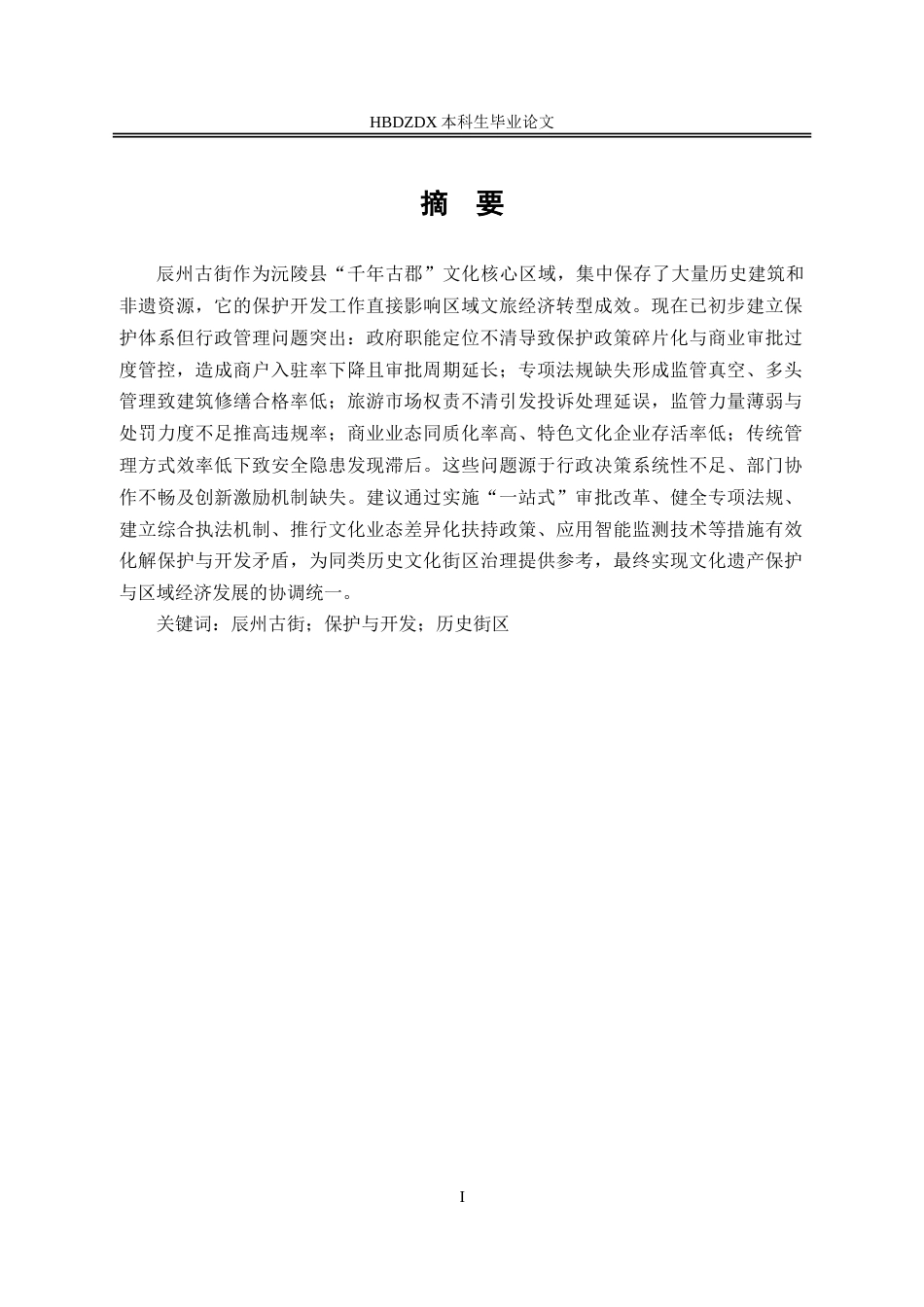 HBDZDX 本科生毕业论文

摘 要

辰州古街作为沅陵县“千年古郡”文化核心区域，集中保存了大量历史建筑和非遗资源，它的保护开发工作直接影响区域文旅经济转型成效。现在已初步建立保护体系但行政管理问题突出：政府职能定位不清导致保护政策碎片化与商业审批过度管控，造成商户入驻率下降且审批周期延长；专项法规缺失形成监管真空、多头管理致建筑修缮合格率低；旅游市场权责不清引发投诉处理延误，监管力量薄弱与处罚力度不足推高违规率；商业业态同质化率高、特色文化企业存活率低；传统管理方式效率低下致安全隐患发现滞后。这些问题源于行政决策系统性不足、部门协作不畅及创新激励机制缺失。建议通过实施“一站式”审批改革、健全专项法规、建立综合执法机制、推行文化业态差异化扶持政策、应用智能监测技术等措施有效化解保护与开发矛盾，为同类历史文化街区治理提供参考，最终实现文化遗产保护与区域经济发展的协调统一。

关键词：辰州古街；保护与开发；历史街区

I